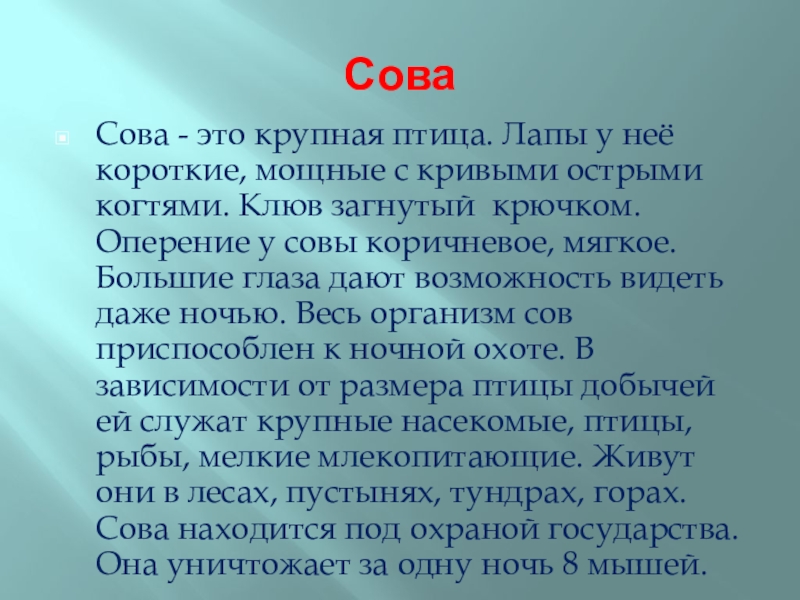 Сова

• Сова - это крупная птица. Лапы у неё короткие, мощные с кривыми острыми когтями. Клюв загнутый  крючком. Оперение у совы коричневое, мягкое. Большие глаза дают возможность видеть даже ночью. Весь организм сов приспособлен к ночной охоте. В зависимости от размера птицы добычей ей служат крупные насекомые, птицы, рыбы, мелкие млекопитающие. Живут они в лесах, пустынях, тундрах, горах. Сова находится под охраной государства. Она уничтожает за одну ночь 8 мышей.